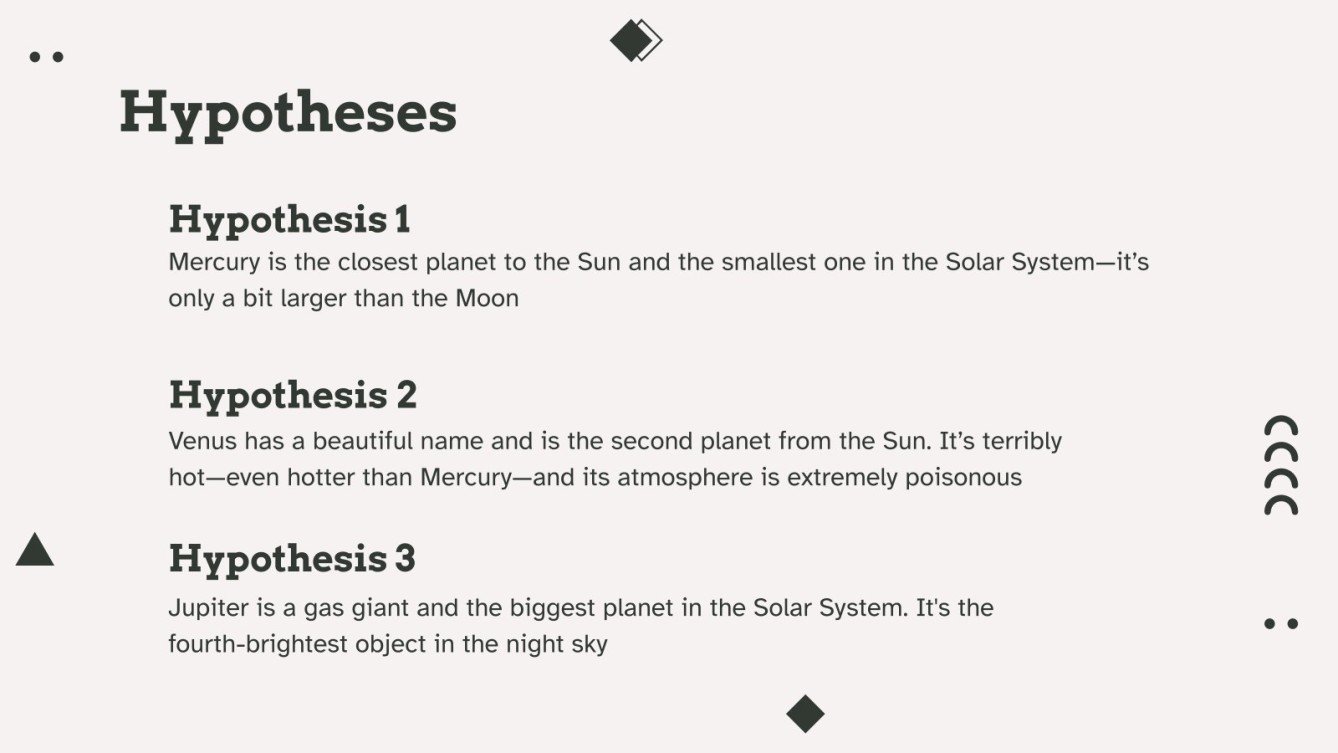 Hypotheses

Hypothesis 1

Mercury is the closest planet to the Sun and the smallest one in the Solar System—it's only a bit larger than the Moon

Hypothesis 2

Venus has a beautiful name and is the second planet from the Sun. It's terribly hot—even hotter than Mercury—and its atmosphere is extremely poisonous

Hypothesis 3

Jupiter is a gas giant and the biggest planet in the Solar System. It's the fourth-brightest object in the night sky